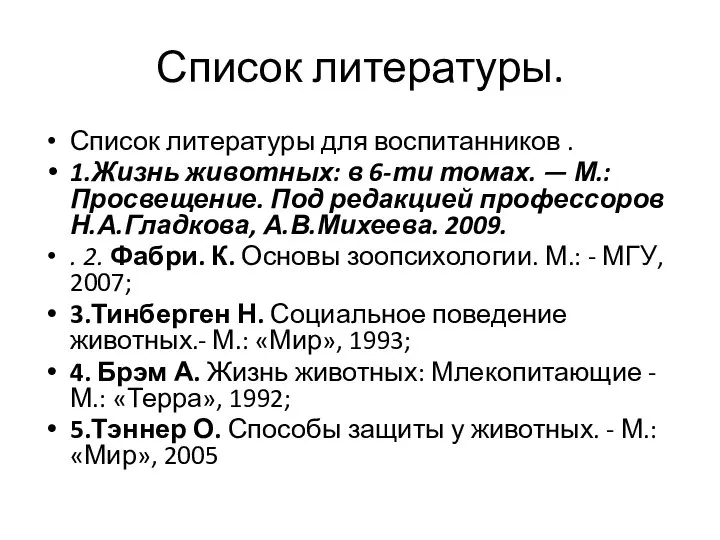 Список литературы.

• Список литературы для воспитанников .
• 1.Жизнь животных: в 6-ти томах. — М.: Просвещение. Под редакцией профессоров Н.А.Гладкова, А.В.Михеева. 2009.
• . 2. Фабри. К. Основы зоопсихологии. М.: - МГУ, 2007;
• 3.Тинберген Н. Социальное поведение животных.- М.: «Мир», 1993;
• 4. Брэм А. Жизнь животных: Млекопитающие - М.: «Терра», 1992;
• 5.Тэннер О. Способы защиты у животных. - М.: «Мир», 2005